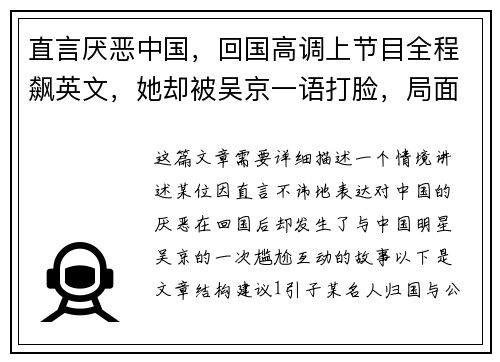 直言厌恶中国，回国高调上节目全程飙英文，她却被吴京一语打脸，局面

这篇文章需要详细描述一个情境讲述某位因直言不讳地表达对中国的厌恶在回国后却发生了与中国明星吴京的一次尴尬互动的故事以下是文章结构建议1引子某名人归国与公